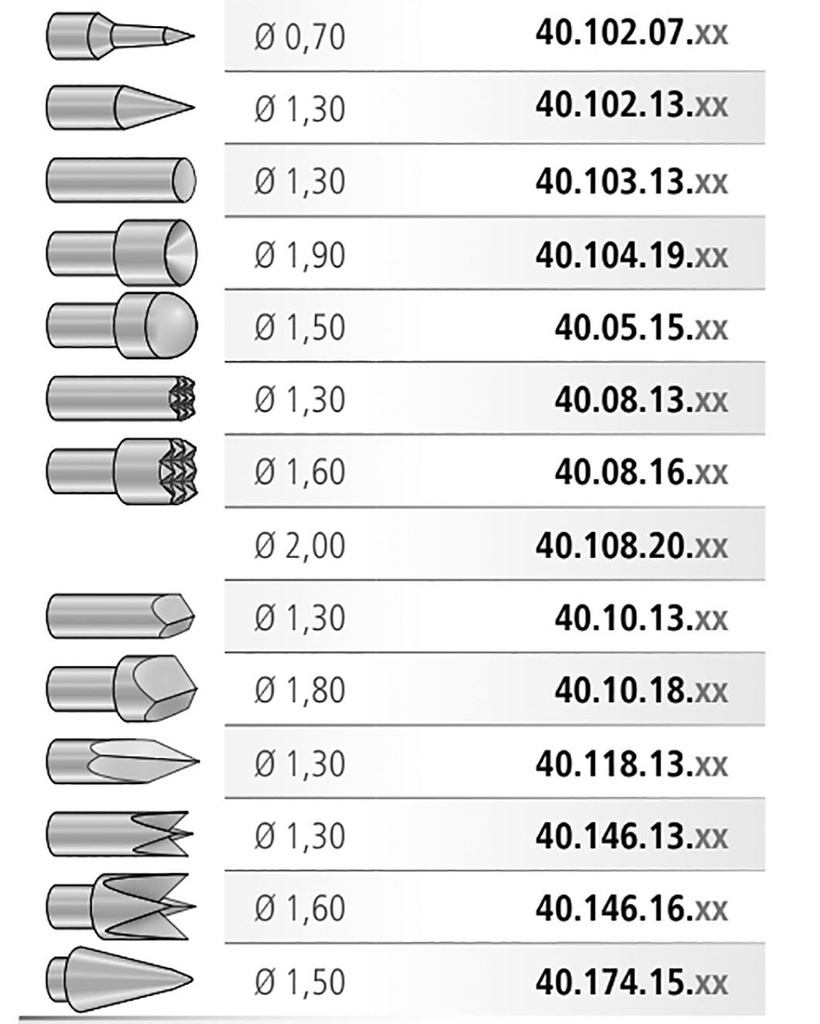 | Ø 0,70 | 40.102.07.xx |
|---|---|
| Ø 1,30 | 40.102.13.xx |
| Ø 1,30 | 40.103.13.xx |
| Ø 1,90 | 40.104.19.xx |
| Ø 1,50 | 40.05.15.xx |
| Ø 1,30 | 40.08.13.xx |
| Ø 1,60 | 40.08.16.xx |
| Ø 2,00 | 40.108.20.xx |
| Ø 1,30 | 40.10.13.xx |
| Ø 1,80 | 40.10.18.xx |
| Ø 1,30 | 40.118.13.xx |
| Ø 1,30 | 40.146.13.xx |
| Ø 1,60 | 40.146.16.xx |
| Ø 1,50 | 40.174.15.xx |